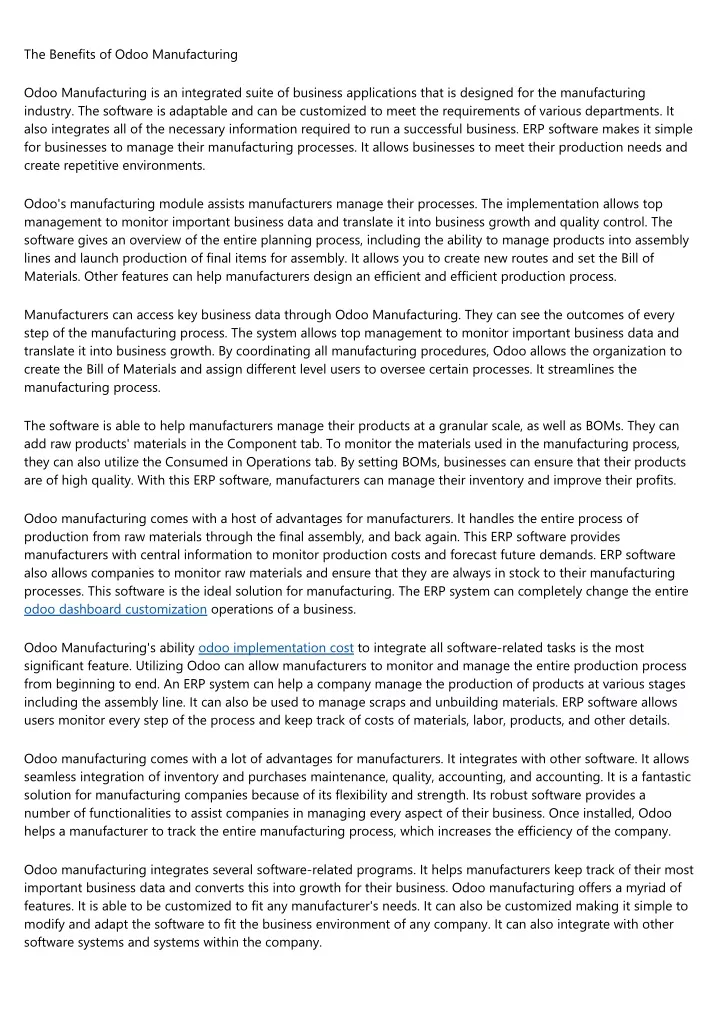 The Benefits of Odoo Manufacturing

Odoo Manufacturing is an integrated suite of business applications that is designed for the manufacturing industry. The software is adaptable and can be customized to meet the requirements of various departments. It also integrates all of the necessary information required to run a successful business. ERP software makes it simple for businesses to manage their manufacturing processes. It allows businesses to meet their production needs and create repetitive environments.

Odoo's manufacturing module assists manufacturers manage their processes. The implementation allows top management to monitor important business data and translate it into business growth and quality control. The software gives an overview of the entire planning process, including the ability to manage products into assembly lines and launch production of final items for assembly. It allows you to create new routes and set the Bill of Materials. Other features can help manufacturers design an efficient and efficient production process.

Manufacturers can access key business data through Odoo Manufacturing. They can see the outcomes of every step of the manufacturing process. The system allows top management to monitor important business data and translate it into business growth. By coordinating all manufacturing procedures, Odoo allows the organization to create the Bill of Materials and assign different level users to oversee certain processes. It streamlines the manufacturing process.

The software is able to help manufacturers manage their products at a granular scale, as well as BOMs. They can add raw products' materials in the Component tab. To monitor the materials used in the manufacturing process, they can also utilize the Consumed in Operations tab. By setting BOMs, businesses can ensure that their products are of high quality. With this ERP software, manufacturers can manage their inventory and improve their profits.

Odoo manufacturing comes with a host of advantages for manufacturers. It handles the entire process of production from raw materials through the final assembly, and back again. This ERP software provides manufacturers with central information to monitor production costs and forecast future demands. ERP software also allows companies to monitor raw materials and ensure that they are always in stock to their manufacturing processes. This software is the ideal solution for manufacturing. The ERP system can completely change the entire odoo dashboard customization operations of a business.

Odoo Manufacturing's ability odoo implementation cost to integrate all software-related tasks is the most significant feature. Utilizing Odoo can allow manufacturers to monitor and manage the entire production process from beginning to end. An ERP system can help a company manage the production of products at various stages including the assembly line. It can also be used to manage scraps and unbuilding materials. ERP software allows users monitor every step of the process and keep track of costs of materials, labor, products, and other details.

Odoo manufacturing comes with a lot of advantages for manufacturers. It integrates with other software. It allows seamless integration of inventory and purchases maintenance, quality, accounting, and accounting. It is a fantastic solution for manufacturing companies because of its flexibility and strength. Its robust software provides a number of functionalities to assist companies in managing every aspect of their business. Once installed, Odoo helps a manufacturer to track the entire manufacturing process, which increases the efficiency of the company.

Odoo manufacturing integrates several software-related programs. It helps manufacturers keep track of their most important business data and converts this into growth for their business. Odoo manufacturing offers a myriad of features. It is able to be customized to fit any manufacturer's needs. It can also be customized making it simple to modify and adapt the software to fit the business environment of any company. It can also integrate with other software systems and systems within the company.